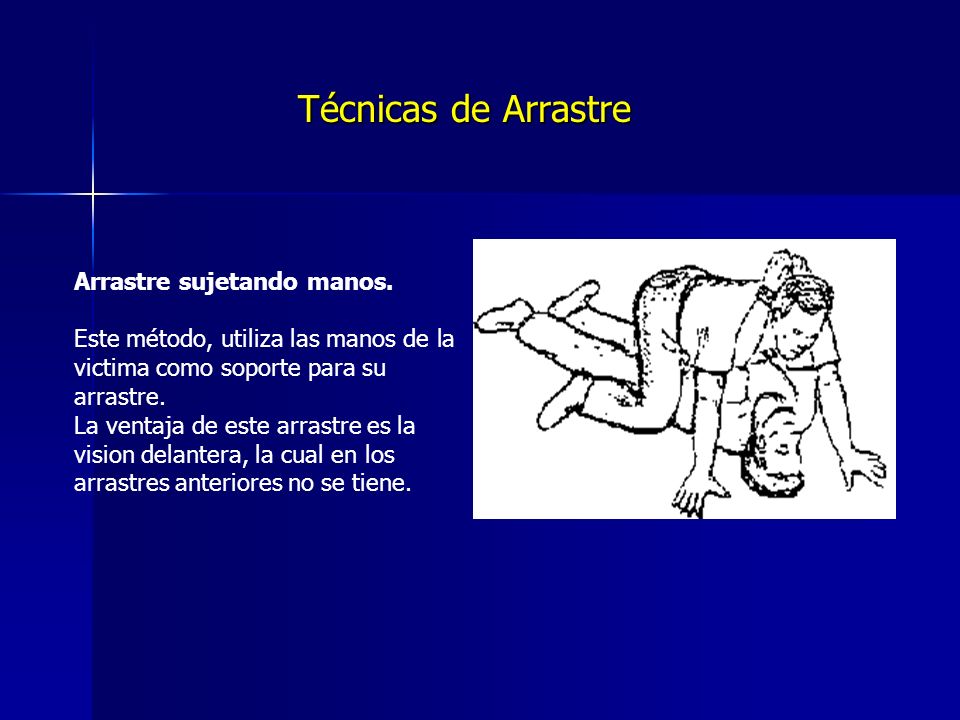 Técnicas de Arrastre

Arrastre sujetando manos.

Este método, utiliza las manos de la victima como soporte para su arrastre.
La ventaja de este arrastre es la vision delantera, la cual en los arrastres anteriores no se tiene.